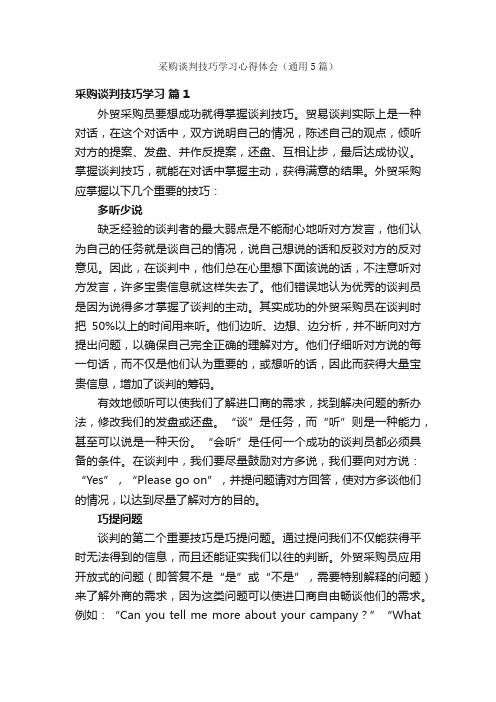 采购谈判技巧学习心得体会（通用5篇）

采购谈判技巧学习 篇1

外贸采购员要想成功就得掌握谈判技巧。贸易谈判实际上是一种对话，在这个对话中，双方说明自己的情况，陈述自己的观点，倾听对方的提案、发盘、并作反提案，还盘、互相让步，最后达成协议。掌握谈判技巧，就能在对话中掌握主动，获得满意的结果。外贸采购应掌握以下几个重要的技巧：

多听少说

缺乏经验的谈判者的最大弱点是不能耐心地听对方发言，他们认为自己的任务就是谈自己的情况，说自己想说的话和反驳对方的反对意见。因此，在谈判中，他们总在心里想下面该说的话，不注意听对方发言，许多宝贵信息就这样失去了。他们错误地认为优秀的谈判员是因为说得多才掌握了谈判的主动。其实成功的外贸采购员在谈判时把 50%以上的时间用来听。他们边听、边想、边分析，并不断向对方提出问题，以确保自己完全正确的理解对方。他们仔细听对方说的每一句话，而不仅是他们认为重要的，或想听的话，因此而获得大量宝贵信息，增加了谈判的筹码。

有效地倾听可以使我们了解进口商的需求，找到解决问题的新办法，修改我们的发盘或还盘。“谈”是任务，而“听”则是一种能力，甚至可以说是一种天份。“会听”是任何一个成功的谈判员都必须具备的条件。在谈判中，我们要尽量鼓励对方多说，我们要向对方说：“Yes”，“Please go on”，并提问题请对方回答，使对方多谈他们的情况，以达到尽量了解对方的目的。

巧提问题

谈判的第二个重要技巧是巧提问题。通过提问我们不仅能获得平时无法得到的信息，而且还能证实我们以往的判断。外贸采购员应用开放式的问题（即答复不是“是”或“不是”，需要特别解释的问题）来了解外商的需求，因为这类问题可以使进口商自由畅谈他们的需求。例如：“Can you tell me more about your campany？”“What